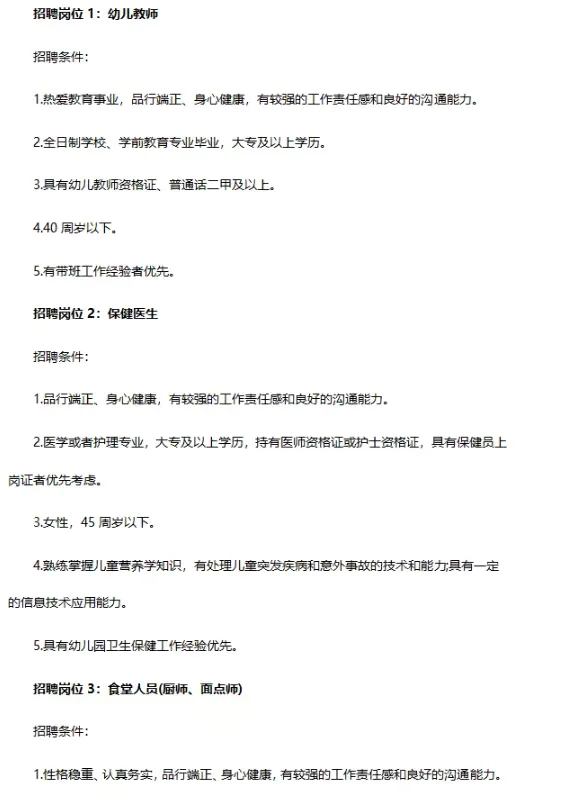 招聘岗位 1：幼儿教师

招聘条件：

1.热爱教育事业，品行端正、身心健康，有较强的工作责任感和良好的沟通能力。

2.全日制学校、学前教育专业毕业，大专及以上学历。

3.具有幼儿教师资格证、普通话二甲及以上。

4.40 周岁以下。

5.有带班工作经验者优先。

招聘岗位 2：保健医生

招聘条件：

1.品行端正、身心健康，有较强的工作责任感和良好的沟通能力。

2.医学或者护理专业，大专及以上学历，持有医师资格证或护士资格证，具有保健员上岗证者优先考虑。

3.女性，45 周岁以下。

4.熟练掌握儿童营养学知识，有处理儿童突发疾病和意外事故的技术和能力;具有一定的信息技术应用能力。

5.具有幼儿园卫生保健工作经验优先。

招聘岗位 3：食堂人员(厨师、面点师)

招聘条件：

1.性格稳重、认真务实，品行端正、身心健康，有较强的工作责任感和良好的沟通能力。